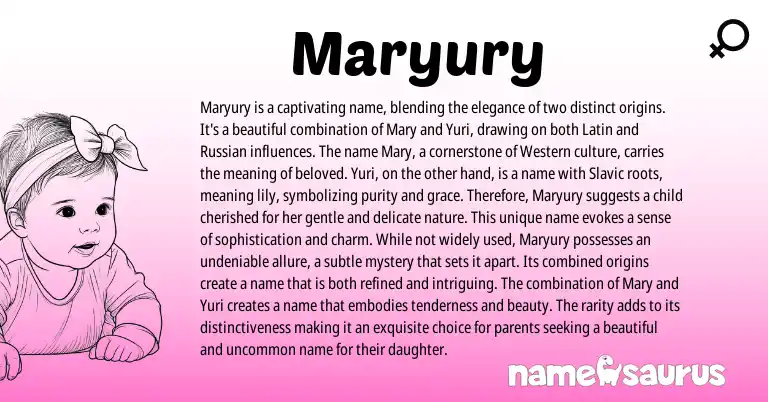 Maryury

Maryury is a captivating name, blending the elegance of two distinct origins. It's a beautiful combination of Mary and Yuri, drawing on both Latin and Russian influences. The name Mary, a cornerstone of Western culture, carries the meaning of beloved. Yuri, on the other hand, is a name with Slavic roots, meaning lily, symbolizing purity and grace. Therefore, Maryury suggests a child cherished for her gentle and delicate nature. This unique name evokes a sense of sophistication and charm. While not widely used, Maryury possesses an undeniable allure, a subtle mystery that sets it apart. Its combined origins create a name that is both refined and intriguing. The combination of Mary and Yuri creates a name that embodies tenderness and beauty. The rarity adds to its distinctiveness making it an exquisite choice for parents seeking a beautiful and uncommon name for their daughter.

namesaurus